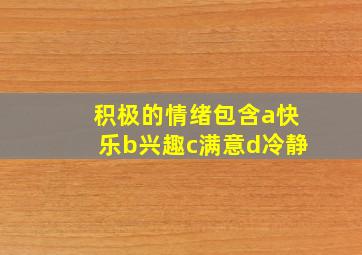 积极的情绪包含a快乐b兴趣c满意d冷静